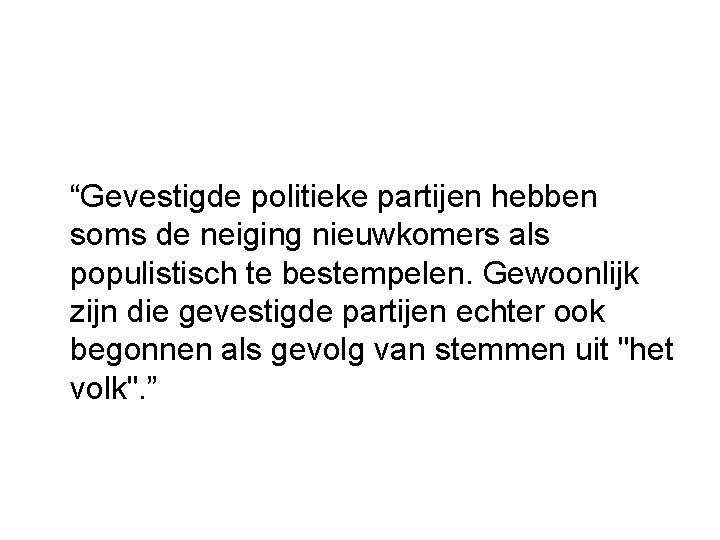 “Gevestigde politieke partijen hebben soms de neiging nieuwkomers als populistisch te bestempelen. Gewoonlijk zijn die gevestigde partijen echter ook begonnen als gevolg van stemmen uit "het volk".”